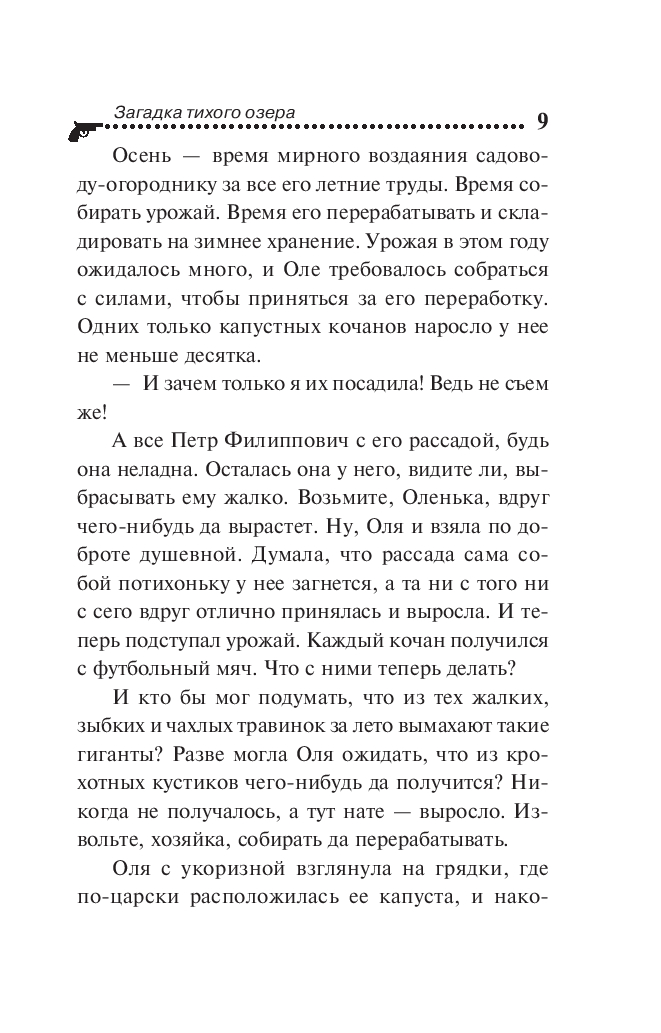 Загадка тихого озера 9

Осень — время мирного воздаяния садоводу-огороднику за все его летние труды. Время собирать урожай. Время его перерабатывать и складировать на зимнее хранение. Урожая в этом году ожидалось много, и Оле требовалось собраться с силами, чтобы приняться за его переработку. Одних только капустных кочанов наросло у нее не меньше десятка.

— И зачем только я их посадила! Ведь не съем же!

А все Петр Филиппович с его рассадой, будь она неладна. Осталась она у него, видите ли, выбрасывать ему жалко. Возьмите, Оленька, вдруг чего-нибудь да вырастет. Ну, Оля и взяла по доброте душевной. Думала, что рассада сама собой потихоньку у нее загнется, а та ни с того ни с сего вдруг отлично принялась и выросла. И теперь подступал урожай. Каждый кочан получился с футбольный мяч. Что с ними теперь делать?

И кто бы мог подумать, что из тех жалких, зыбких и чахлых травинок за лето вымахают такие гиганты? Разве могла Оля ожидать, что из крохотных кустиков чего-нибудь да получится? Никогда не получалось, а тут нате — выросло. Извольте, хозяйка, собирать да перерабатывать.

Оля с укоризной взглянула на грядки, где по-царски расположилась ее капуста, и нако-